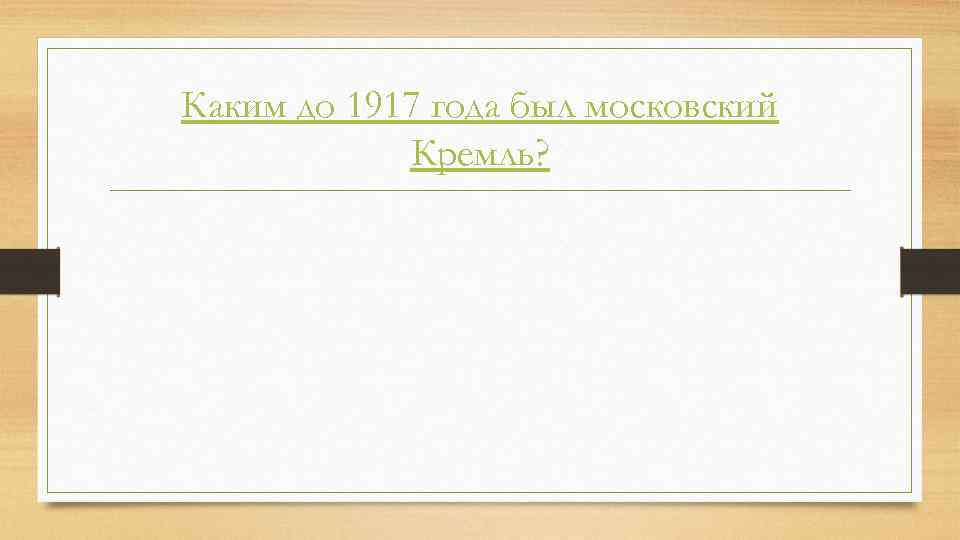 Каким до 1917 года был московский Кремль?